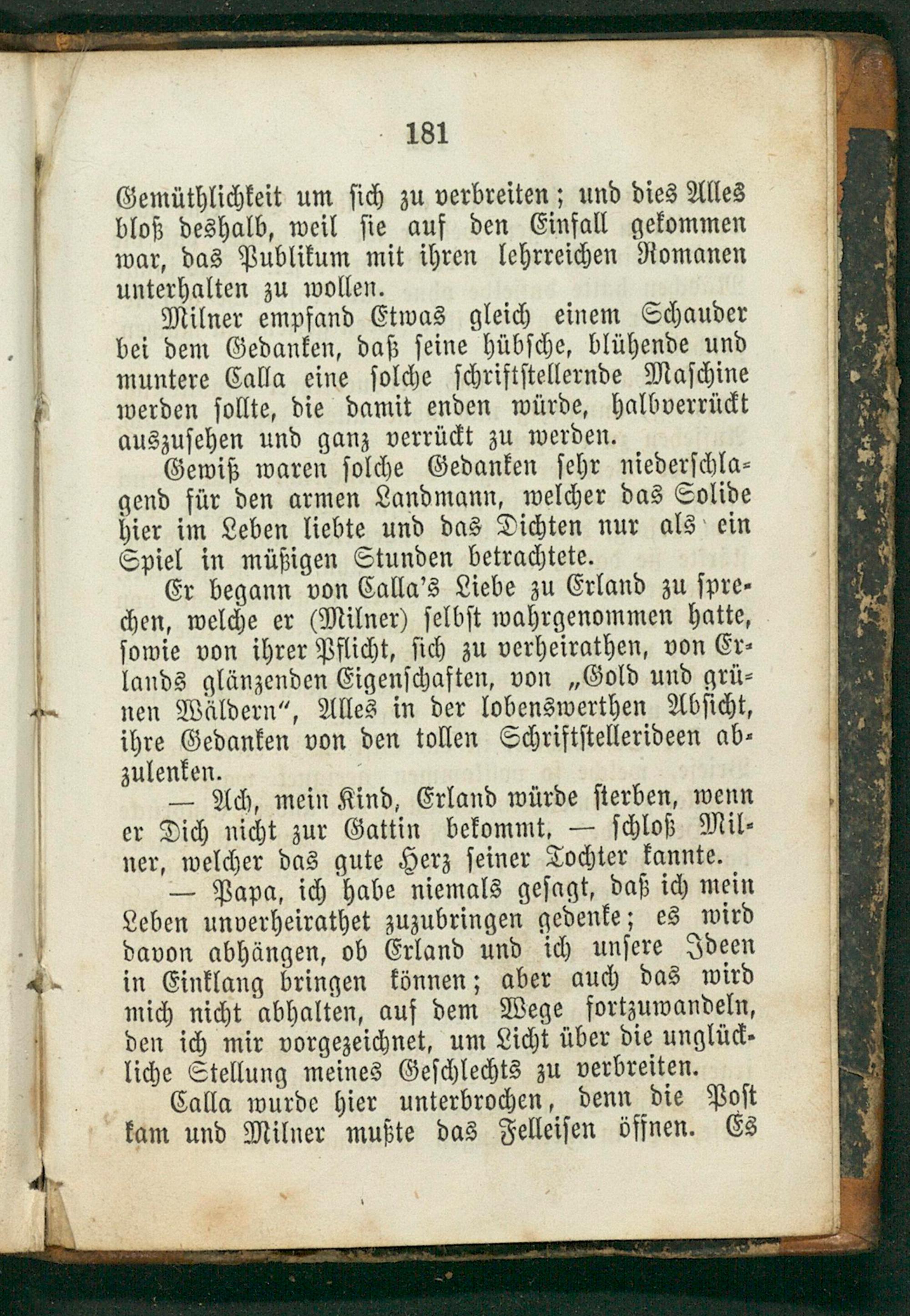 181

Gemüthlichkeit um sich zu verbreiten; und dies Alles bloß deshalb, weil sie auf den Einfall gekommen war, das Publikum mit ihren lehrreichen Romanen unterhalten zu wollen.

Milner empfand Etwas gleich einem Schauder bei dem Gedanken, daß seine hübsche, blühende und muntere Calla eine solche schriftstellernde Maschine werden sollte, die damit enden würde, halbverrückt auszusehen und ganz verrückt zu werden.

Gewiß waren solche Gedanken sehr niederschlagend für den armen Landmann, welcher das Solide hier im Leben liebte und das Dichten nur als ein Spiel in müßigen Stunden betrachtete.

Er begann von Calla's Liebe zu Erland zu sprechen, welche er (Milner) selbst wahrgenommen hatte, sowie von ihrer Pflicht, sich zu verheirathen, von Erlands glänzenden Eigenschaften, von „Gold und grünen Wäldern", Alles in der lobenswerthen Absicht, ihre Gedanken von den tollen Schriftstellerideen abzulenken.

— Ach, mein Kind, Erland würde sterben, wenn er Dich nicht zur Gattin bekommt, — schloß Milner, welcher das gute Herz seiner Tochter kannte.

— Papa, ich habe niemals gesagt, daß ich mein Leben unverheirathet zuzubringen gedenke; es wird davon abhängen, ob Erland und ich unsere Ideen in Einklang bringen können; aber auch das wird mich nicht abhalten, auf dem Wege fortzuwandeln, den ich mir vorgezeichnet, um Licht über die unglückliche Stellung meines Geschlechts zu verbreiten.

Calla wurde hier unterbrochen, denn die Post kam und Milner mußte das Felleisen öffnen. Es